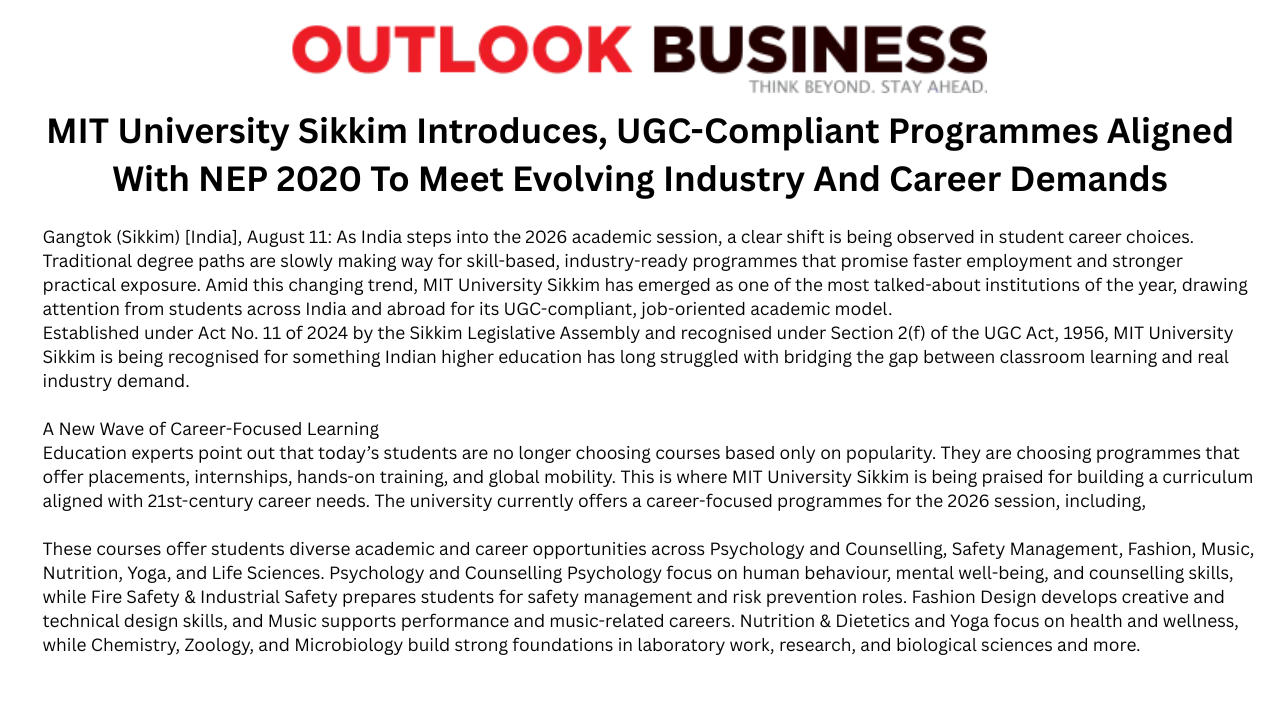 OUTLOOK BUSINESS
THINK BEYOND. STAY AHEAD.

MIT University Sikkim Introduces, UGC-Compliant Programmes Aligned With NEP 2020 To Meet Evolving Industry And Career Demands

Gangtok (Sikkim) [India], August 11: As India steps into the 2026 academic session, a clear shift is being observed in student career choices. Traditional degree paths are slowly making way for skill-based, industry-ready programmes that promise faster employment and stronger practical exposure. Amid this changing trend, MIT University Sikkim has emerged as one of the most talked-about institutions of the year, drawing attention from students across India and abroad for its UGC-compliant, job-oriented academic model.
Established under Act No. 11 of 2024 by the Sikkim Legislative Assembly and recognised under Section 2(f) of the UGC Act, 1956, MIT University Sikkim is being recognised for something Indian higher education has long struggled with bridging the gap between classroom learning and real industry demand.

A New Wave of Career-Focused Learning
Education experts point out that today's students are no longer choosing courses based only on popularity. They are choosing programmes that offer placements, internships, hands-on training, and global mobility. This is where MIT University Sikkim is being praised for building a curriculum aligned with 21st-century career needs. The university currently offers a career-focused programmes for the 2026 session, including,

These courses offer students diverse academic and career opportunities across Psychology and Counselling, Safety Management, Fashion, Music, Nutrition, Yoga, and Life Sciences. Psychology and Counselling Psychology focus on human behaviour, mental well-being, and counselling skills, while Fire Safety & Industrial Safety prepares students for safety management and risk prevention roles. Fashion Design develops creative and technical design skills, and Music supports performance and music-related careers. Nutrition & Dietetics and Yoga focus on health and wellness, while Chemistry, Zoology, and Microbiology build strong foundations in laboratory work, research, and biological sciences and more.